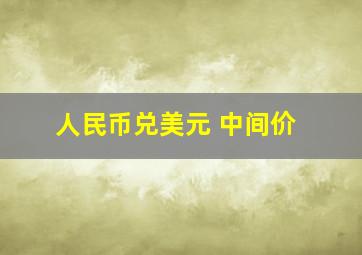 人民币兑美元 中间价